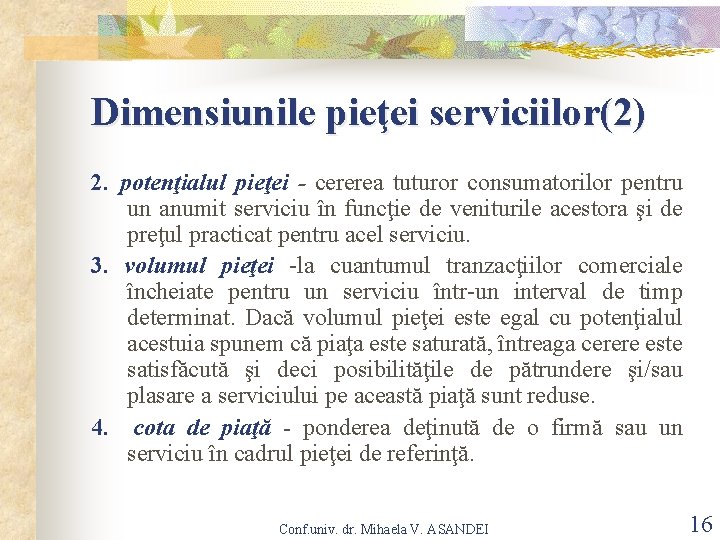 Dimensiunile pieţei serviciilor(2)

2. potenţialul pieţei - cererea tuturor consumatorilor pentru un anumit serviciu în funcţie de veniturile acestora şi de preţul practicat pentru acel serviciu.

3. volumul pieţei -la cuantumul tranzacţiilor comerciale încheiate pentru un serviciu într-un interval de timp determinat. Dacă volumul pieţei este egal cu potenţialul acestuia spunem că piaţa este saturată, întreaga cerere este satisfăcută şi deci posibilităţile de pătrundere şi/sau plasare a serviciului pe această piaţă sunt reduse.

4. cota de piaţă - ponderea deţinută de o firmă sau un serviciu în cadrul pieţei de referinţă.

Conf.univ. dr. Mihaela V. ASANDEI

16